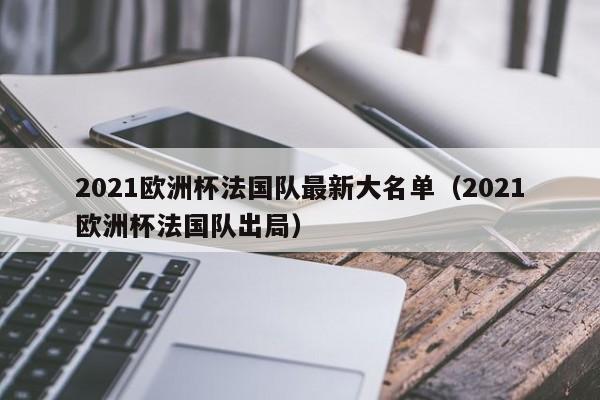 2021欧洲杯法国队最新大名单（2021欧洲杯法国队出局）